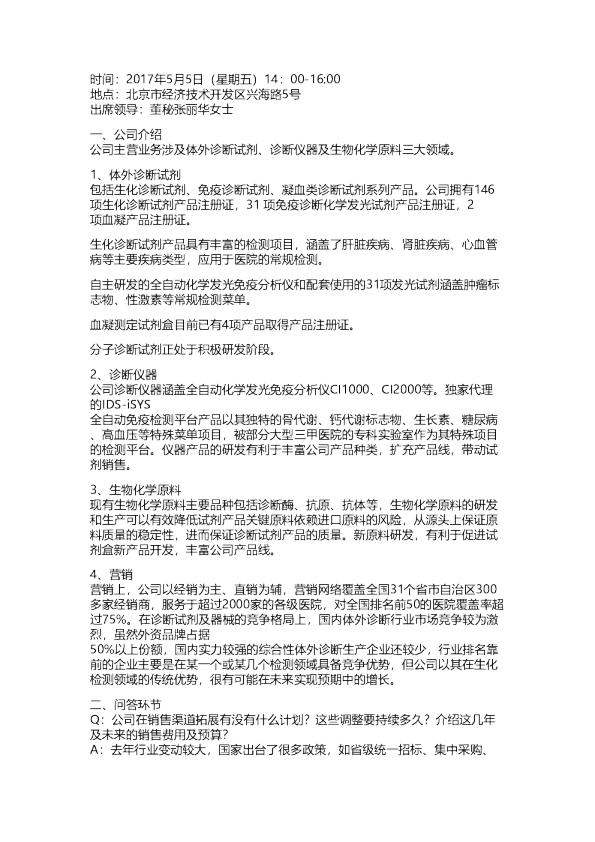 时间：2017年5月5日（星期五）14：00-16:00
地点：北京市经济技术开发区兴海路5号
出席领导：董秘张丽华女士

一、公司介绍
公司主营业务涉及体外诊断试剂、诊断仪器及生物化学原料三大领域。

1、体外诊断试剂
包括生化诊断试剂、免疫诊断试剂、凝血类诊断试剂系列产品。公司拥有146项生化诊断试剂产品注册证，31项免疫诊断化学发光试剂产品注册证，2项血凝产品注册证。

生化诊断试剂产品具有丰富的检测项目，涵盖了肝脏疾病、肾脏疾病、心血管病等主要疾病类型，应用于医院的常规检测。

自主研发的全自动化学发光免疫分析仪和配套使用的31项发光试剂涵盖肿瘤标志物、性激素等常规检测菜单。

血凝测定试剂盒目前已有4项产品取得产品注册证。

分子诊断试剂正处于积极研发阶段。

2、诊断仪器
公司诊断仪器涵盖全自动化学发光免疫分析仪CI1000、CI2000等。独家代理的IDS-iSYS
全自动免疫检测平台产品以其独特的骨代谢、钙代谢标志物、生长素、糖尿病、高血压等特殊菜单项目，被部分大型三甲医院的专科实验室作为其特殊项目的检测平台。仪器产品的研发有利于丰富公司产品种类，扩充产品线，带动试剂销售。

3、生物化学原料
现有生物化学原料主要品种包括诊断酶、抗原、抗体等，生物化学原料的研发和生产可以有效降低试剂产品关键原料依赖进口原料的风险，从源头上保证原料质量的稳定性，进而保证诊断试剂产品的质量。新原料研发，有利于促进试剂盒新产品开发，丰富公司产品线。

4、营销
营销上，公司以经销为主、直销为辅，营销网络覆盖全国31个省市自治区300多家经销商，服务于超过2000家的各级医院，对全国排名前50的医院覆盖率超过75%。在诊断试剂及器械的竞争格局上，国内体外诊断行业市场竞争较为激烈，虽然外资品牌占据
50%以上份额，国内实力较强的综合性体外诊断生产企业还较少，行业排名靠前的企业主要是在某一个或某几个检测领域具备竞争优势，但公司以其在生化检测领域的传统优势，很有可能在未来实现预期中的增长。

二、问答环节
Q：公司在销售渠道拓展有没有什么计划？这些调整要持续多久？介绍这几年及未来的销售费用及预算？
A：去年行业变动较大，国家出台了很多政策，如省级统一招标、集中采购、